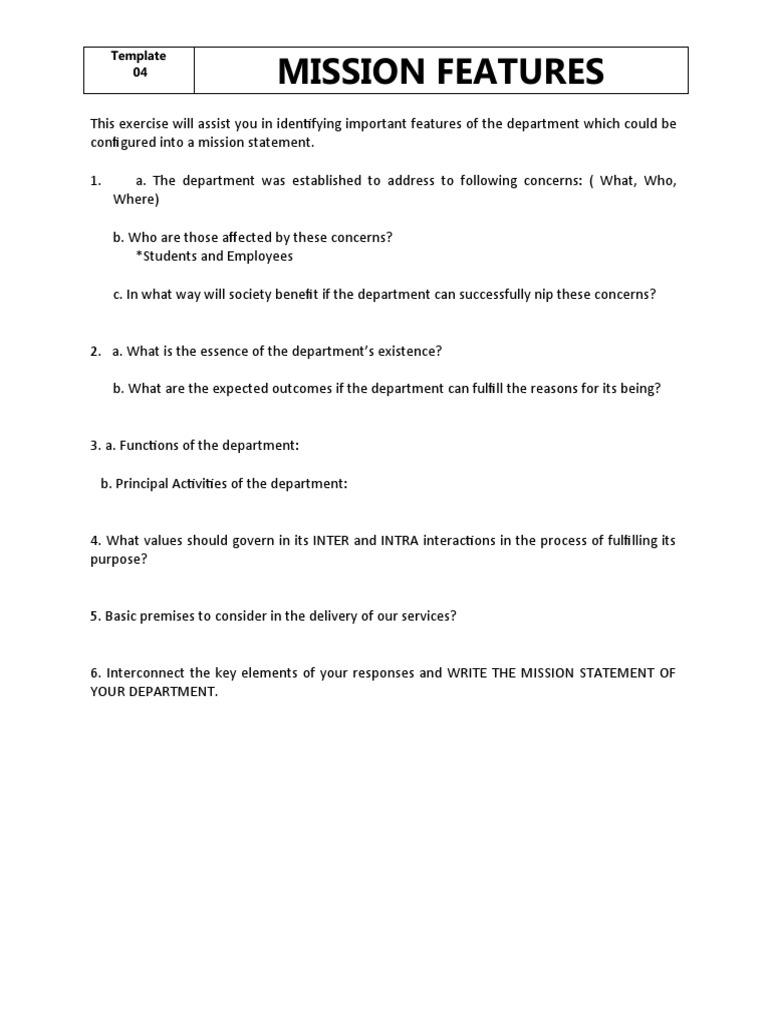 Template
04

MISSION FEATURES

This exercise will assist you in identifying important features of the department which could be configured into a mission statement.

1. a. The department was established to address to following concerns: ( What, Who, Where)

b. Who are those affected by these concerns?
*Students and Employees

c. In what way will society benefit if the department can successfully nip these concerns?

2. a. What is the essence of the department's existence?

b. What are the expected outcomes if the department can fulfill the reasons for its being?

3. a. Functions of the department:

b. Principal Activities of the department:

4. What values should govern in its INTER and INTRA interactions in the process of fulfilling its purpose?

5. Basic premises to consider in the delivery of our services?

6. Interconnect the key elements of your responses and WRITE THE MISSION STATEMENT OF YOUR DEPARTMENT.